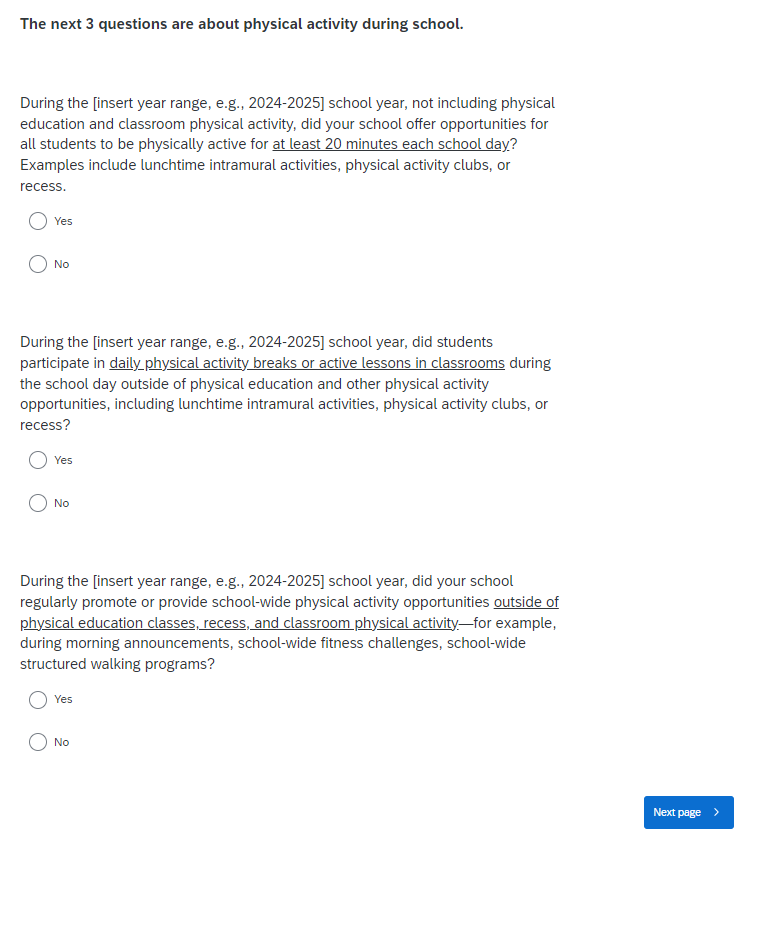 The next 3 questions are about physical activity during school.

During the [insert year range, e.g., 2024-2025] school year, not including physical education and classroom physical activity, did your school offer opportunities for all students to be physically active for at least 20 minutes each school day? Examples include lunchtime intramural activities, physical activity clubs, or recess.

Yes

No

During the [insert year range, e.g., 2024-2025] school year, did students participate in daily physical activity breaks or active lessons in classrooms during the school day outside of physical education and other physical activity opportunities, including lunchtime intramural activities, physical activity clubs, or recess?

Yes

No

During the [insert year range, e.g., 2024-2025] school year, did your school regularly promote or provide school-wide physical activity opportunities outside of physical education classes, recess, and classroom physical activity—for example, during morning announcements, school-wide fitness challenges, school-wide structured walking programs?

Yes

No

Next page